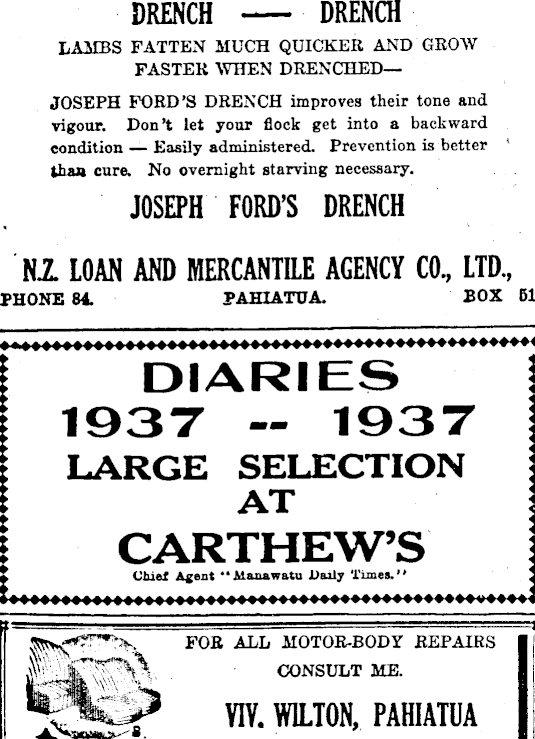 DRENCH —— DRENCH

LAMBS FATTEN MUCH QUICKER AND GROW FASTER WHEN DRENCHED—

JOSEPH FORD'S DRENCH improves their tone and vigour. Don't let your flock get into a backward condition — Easily administered. Prevention is better than cure. No overnight starving necessary.

JOSEPH FORD'S DRENCH

N.Z. LOAN AND MERCANTILE AGENCY CO., LTD.,

PHONE 84. PAHIATUA. BOX 51

DIARIES
1937 -- 1937
LARGE SELECTION
AT
CARTHEW'S

Chief Agent "Manawatu Daily Times."

FOR ALL MOTOR-BODY REPAIRS CONSULT ME.

VIV. WILTON, PAHIATUA